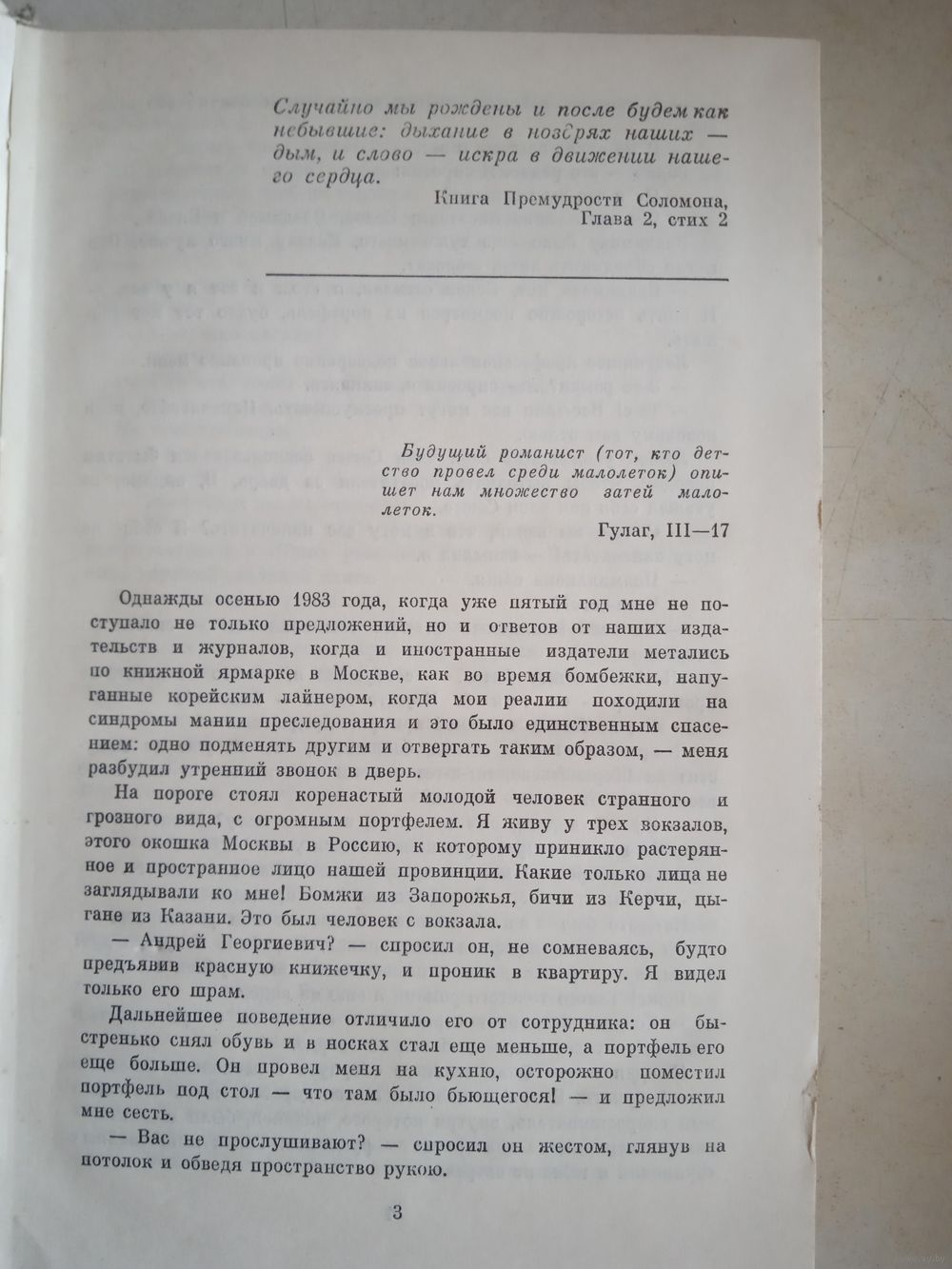 Случайно мы рождены и после будем как небывшие: дыхание в ноздрях наших — дым, и слово — искра в движении нашего сердца.

Книга Премудрости Соломона, Глава 2, стих 2

Будущий романист (тот, кто детство провел среди малолеток) опишет нам множество затей малолеток.

Гулаг, III—17

Однажды осенью 1983 года, когда уже пятый год мне не поступало не только предложений, но и ответов от наших издательств и журналов, когда и иностранные издатели метались по книжной ярмарке в Москве, как во время бомбежки, напуганные корейским лайнером, когда мои реалии походили на синдромы мании преследования и это было единственным спасением: одно подменять другим и отвергать таким образом, — меня разбудил утренний звонок в дверь.

На пороге стоял коренастый молодой человек странного и грозного вида, с огромным портфелем. Я живу у трех вокзалов, этого окошка Москвы в Россию, к которому приникло растерянное и пространное лицо нашей провинции. Какие только лица не заглядывали ко мне! Бомжи из Запорожья, бичи из Керчи, цыгане из Казани. Это был человек с вокзала.

— Андрей Георгиевич? — спросил он, не сомневаясь, будто предъявив красную книжечку, и проник в квартиру. Я видел только его шрам.

Дальнейшее поведение отличило его от сотрудника: он быстренько снял обувь и в носках стал еще меньше, а портфель его еще больше. Он провел меня на кухню, осторожно поместил портфель под стол — что там было бьющегося! — и предложил мне сесть.

— Вас не прослушивают? — спросил он жестом, глянув на потолок и обведя пространство рукою.

3